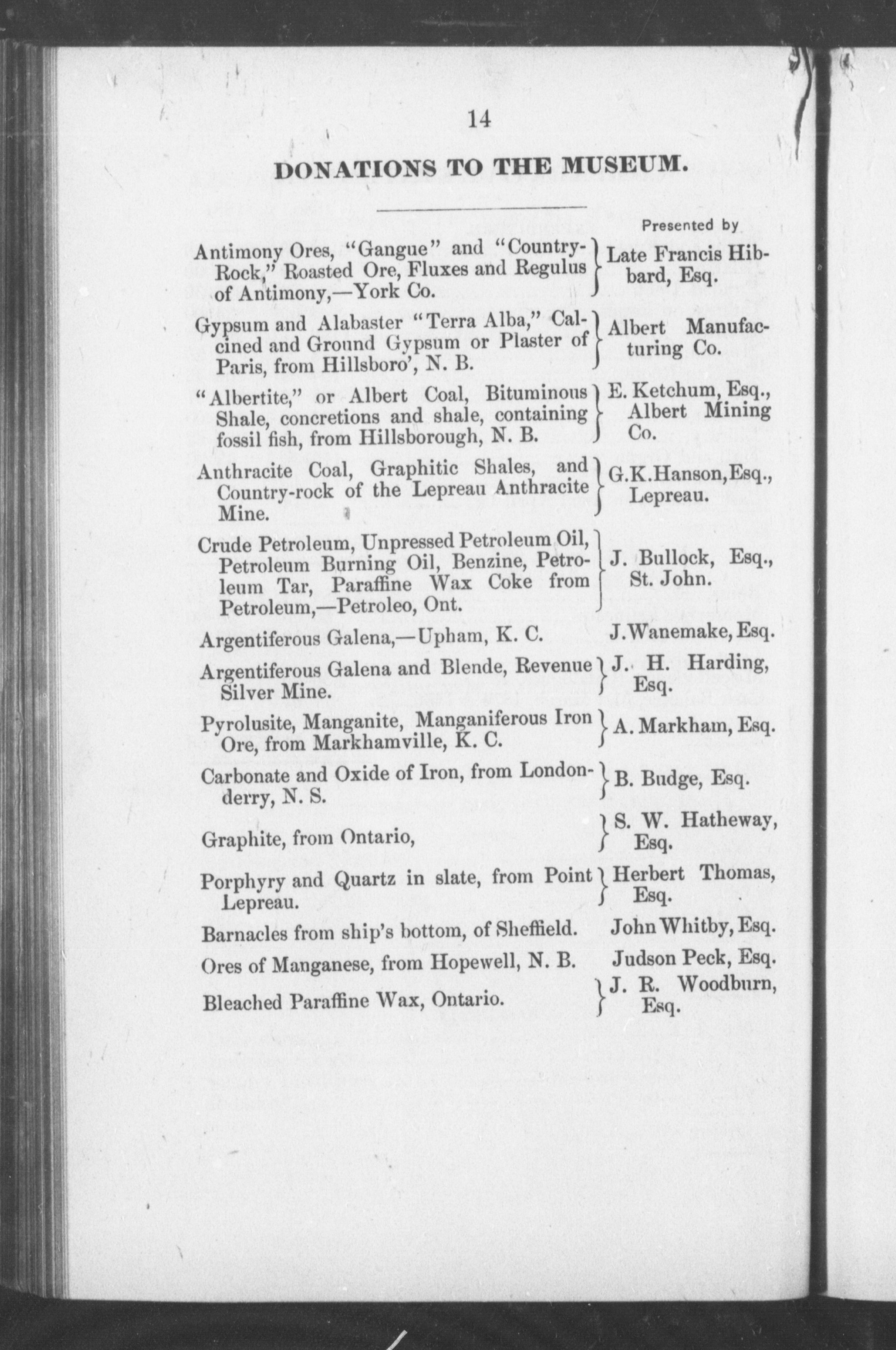 14

DONATIONS TO THE MUSEUM.

Presented by

Antimony Ores, "Gangue" and "Country-Rock," Roasted Ore, Fluxes and Regulus of Antimony,—York Co. } Late Francis Hibbard, Esq.

Gypsum and Alabaster "Terra Alba," Calcined and Ground Gypsum or Plaster of Paris, from Hillsboro', N. B. } Albert Manufacturing Co.

"Albertite," or Albert Coal, Bituminous Shale, concretions and shale, containing fossil fish, from Hillsborough, N. B. } E. Ketchum, Esq., Albert Mining Co.

Anthracite Coal, Graphitic Shales, and Country-rock of the Lepreau Anthracite Mine. } G.K.Hanson,Esq., Lepreau.

Crude Petroleum, Unpressed Petroleum Oil, Petroleum Burning Oil, Benzine, Petroleum Tar, Paraffine Wax Coke from Petroleum,—Petroleo, Ont. } J. Bullock, Esq., St. John.

Argentiferous Galena,—Upham, K. C. J.Wanemake, Esq.

Argentiferous Galena and Blende, Revenue Silver Mine. } J. H. Harding, Esq.

Pyrolusite, Manganite, Manganiferous Iron Ore, from Markhamville, K. C. } A. Markham, Esq.

Carbonate and Oxide of Iron, from Londonderry, N. S. } B. Budge, Esq.

Graphite, from Ontario, } S. W. Hatheway, Esq.

Porphyry and Quartz in slate, from Point Lepreau. } Herbert Thomas, Esq.

Barnacles from ship's bottom, of Sheffield. John Whitby, Esq.

Ores of Manganese, from Hopewell, N. B. Judson Peck, Esq.

Bleached Paraffine Wax, Ontario. } J. R. Woodburn, Esq.